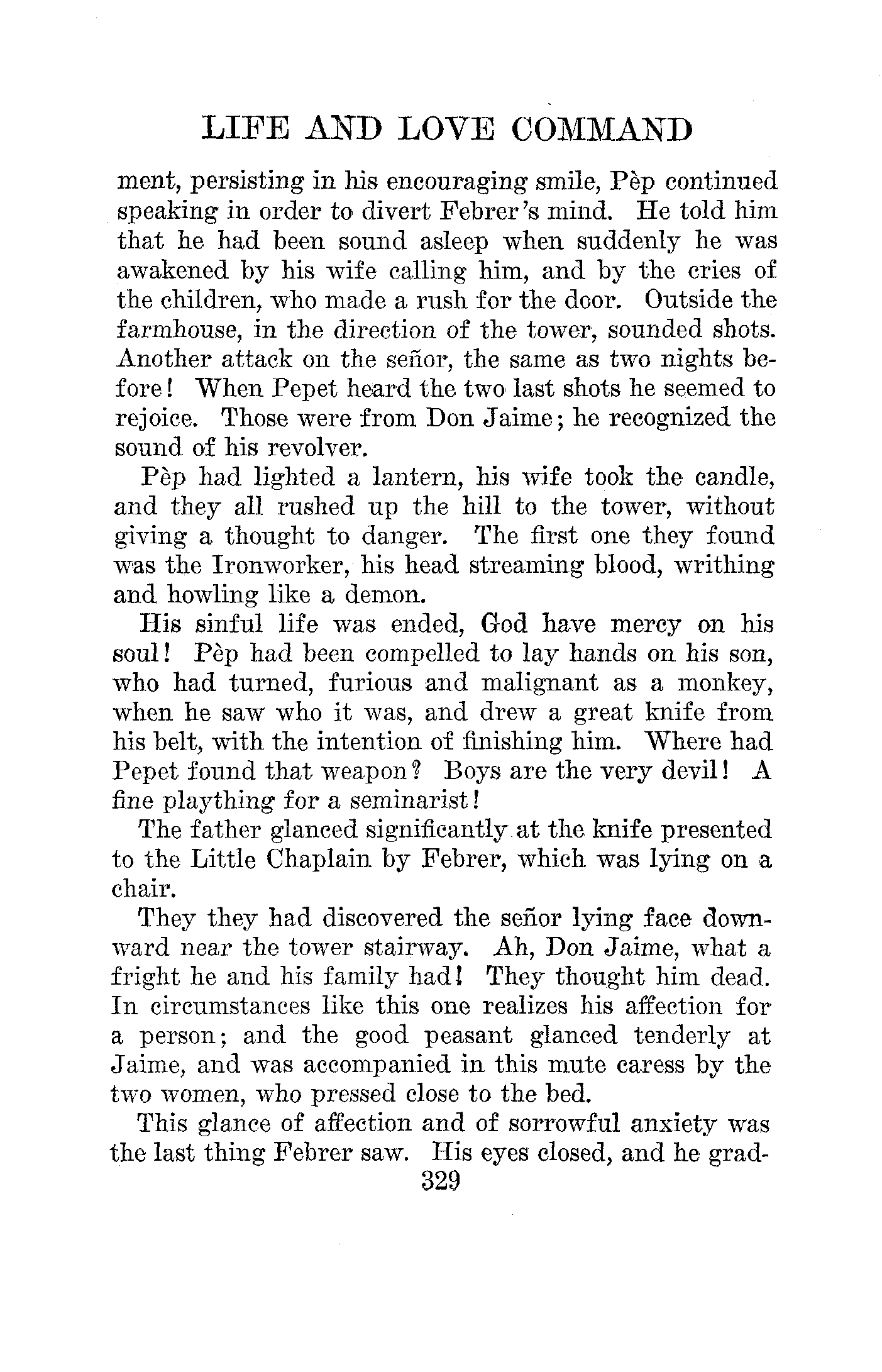 LIFE AND LOVE COMMAND

ment, persisting in his encouraging smile, Pèp continued speaking in order to divert Febrer's mind. He told him that he had been sound asleep when suddenly he was awakened by his wife calling him, and by the cries of the children, who made a rush for the door. Outside the farmhouse, in the direction of the tower, sounded shots. Another attack on the señor, the same as two nights before! When Pepet heard the two last shots he seemed to rejoice. Those were from Don Jaime; he recognized the sound of his revolver.

Pèp had lighted a lantern, his wife took the candle, and they all rushed up the hill to the tower, without giving a thought to danger. The first one they found was the Ironworker, his head streaming blood, writhing and howling like a demon.

His sinful life was ended, God have mercy on his soul! Pèp had been compelled to lay hands on his son, who had turned, furious and malignant as a monkey, when he saw who it was, and drew a great knife from his belt, with the intention of finishing him. Where had Pepet found that weapon? Boys are the very devil! A fine plaything for a seminarist!

The father glanced significantly at the knife presented to the Little Chaplain by Febrer, which was lying on a chair.

They they had discovered the señor lying face downward near the tower stairway. Ah, Don Jaime, what a fright he and his family had! They thought him dead. In circumstances like this one realizes his affection for a person; and the good peasant glanced tenderly at Jaime, and was accompanied in this mute caress by the two women, who pressed close to the bed.

This glance of affection and of sorrowful anxiety was the last thing Febrer saw. His eyes closed, and he grad-

329